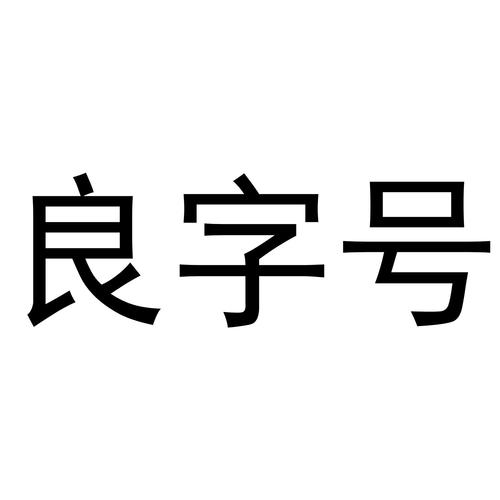 良字号